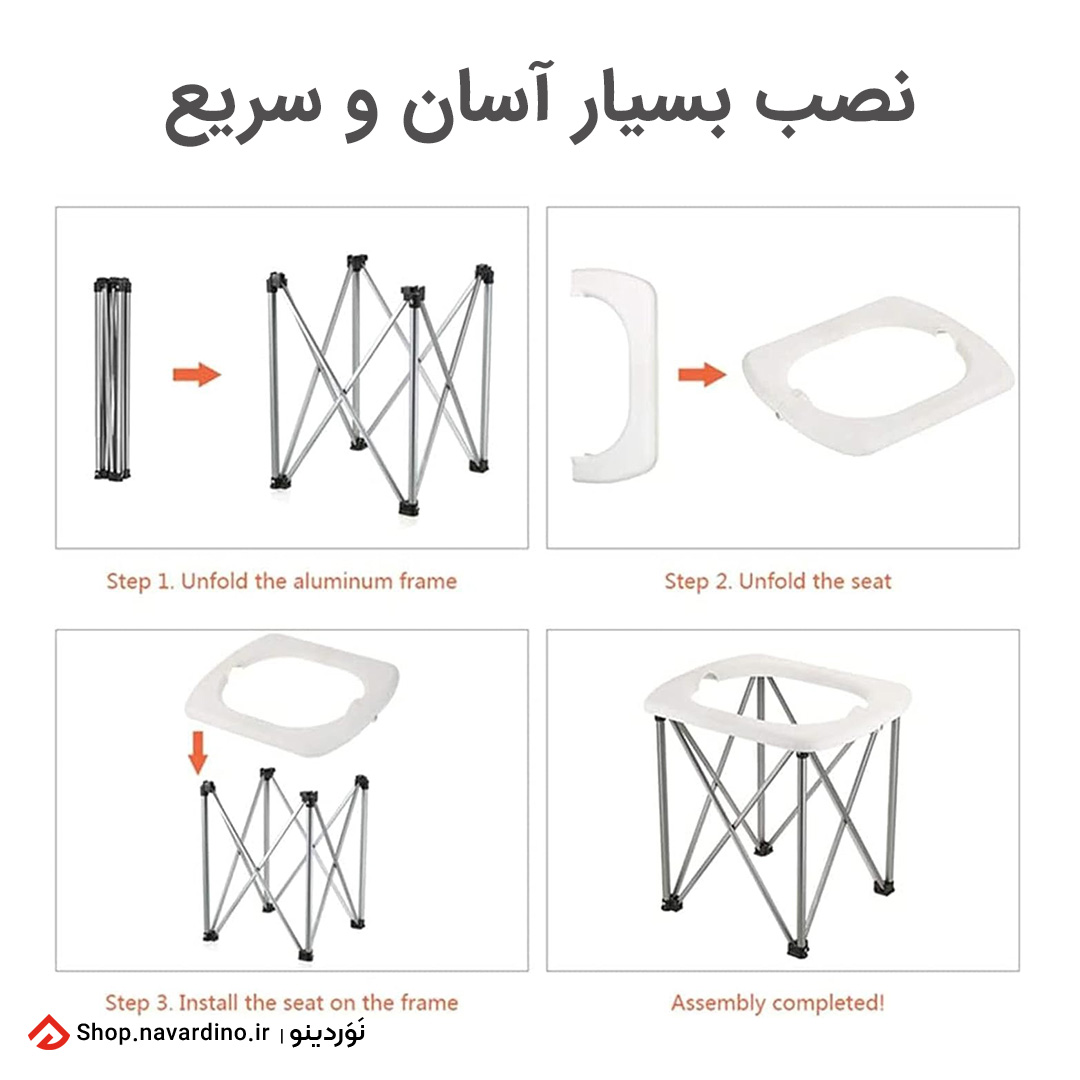 نصب بسیار آسان و سریع

Step 1. Unfold the aluminum frame

Step 2. Unfold the seat

Step 3. Install the seat on the frame

Assembly completed!

Shop.navardino.ir | نَوَردینو